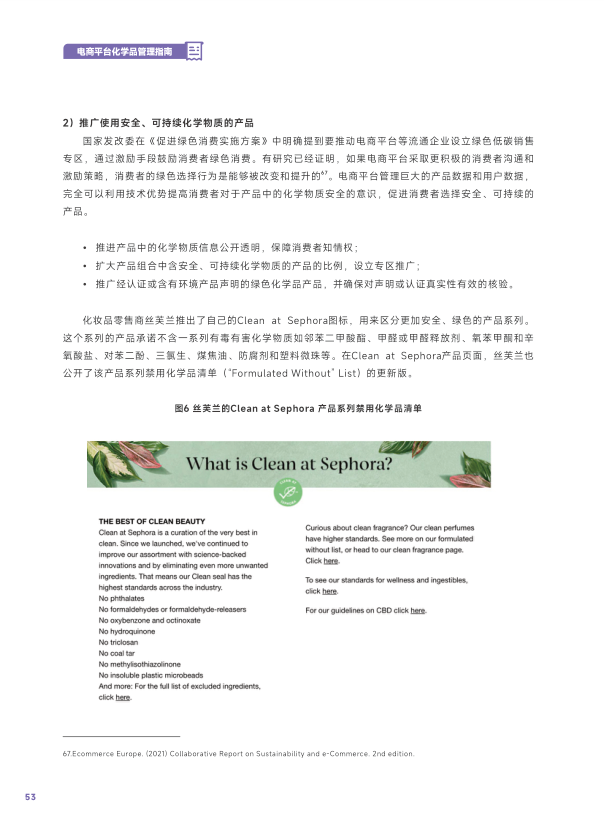 电商平台化学品管理指南

2）推广使用安全、可持续化学物质的产品

国家发改委在《促进绿色消费实施方案》中明确提到要推动电商平台等流通企业设立绿色低碳销售专区，通过激励手段鼓励消费者绿色消费。有研究已经证明，如果电商平台采取更积极的消费者沟通和激励策略，消费者的绿色选择行为是能够被改变和提升的$^{67}$。电商平台管理巨大的产品数据和用户数据，完全可以利用技术优势提高消费者对于产品中的化学物质安全的意识，促进消费者选择安全、可持续的产品。

• 推进产品中的化学物质信息公开透明，保障消费者知情权；
• 扩大产品组合中含安全、可持续化学物质的产品的比例，设立专区推广；
• 推广经认证或含有环境产品声明的绿色化学品产品，并确保对声明或认证真实性有效的核验。

化妆品零售商丝芙兰推出了自己的Clean at Sephora图标，用来区分更加安全、绿色的产品系列。这个系列的产品承诺不含一系列有毒有害化学物质如邻苯二甲酸酯、甲醛或甲醛释放剂、氧苯甲酮和辛氧酸盐、对苯二酚、三氯生、煤焦油、防腐剂和塑料微珠等。在Clean at Sephora产品页面，丝芙兰也公开了该产品系列禁用化学品清单（"Formulated Without" List）的更新版。

图6 丝芙兰的Clean at Sephora 产品系列禁用化学品清单

What is Clean at Sephora?

CLEAN AT SEPHORA

THE BEST OF CLEAN BEAUTY
Clean at Sephora is a curation of the very best in clean. Since we launched, we've continued to improve our assortment with science-backed innovations and by eliminating even more unwanted ingredients. That means our Clean seal has the highest standards across the industry.
No phthalates
No formaldehydes or formaldehyde-releasers
No oxybenzone and octinoxate
No hydroquinone
No triclosan
No coal tar
No methylisothiazolinone
No insoluble plastic microbeads
And more: For the full list of excluded ingredients, click here.

Curious about clean fragrance? Our clean perfumes have higher standards. See more on our formulated without list, or head to our clean fragrance page. Click here.

To see our standards for wellness and ingestibles, click here.

For our guidelines on CBD click here.

67.Ecommerce Europe. (2021) Collaborative Report on Sustainability and e-Commerce. 2nd edition.

53